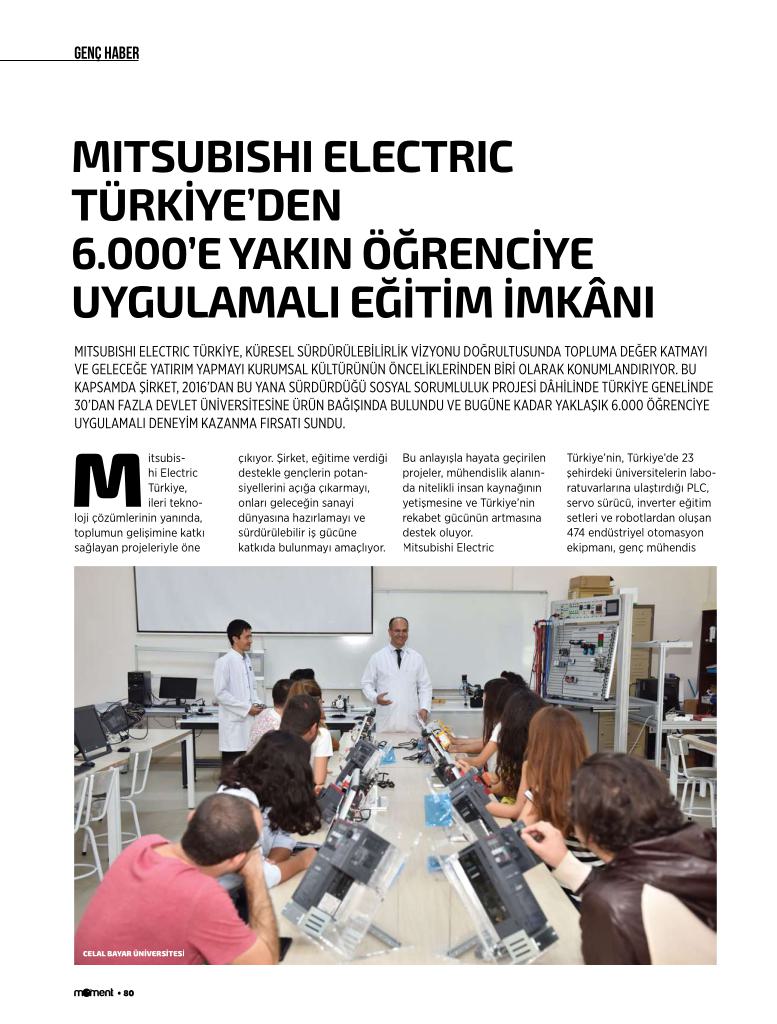 GENÇ HABER

MITSUBISHI ELECTRIC TÜRKİYE'DEN 6.000'E YAKIN ÖĞRENCİYE UYGULAMALI EĞİTİM İMKÂNI

MITSUBISHI ELECTRIC TÜRKİYE, KÜRESEL SÜRDÜRÜLEBİLİRLİK VİZYONU DOĞRULTUSUNDA TOPLUMA DEĞER KATMAYI VE GELECEĞE YATIRIM YAPMAYI KURUMSAL KÜLTÜRÜNÜN ÖNCELİKLERİNDEN BİRİ OLARAK KONUMLANDIRIYOR. BU KAPSAMDA ŞİRKET, 2016'DAN BU YANA SÜRDÜRDÜĞÜ SOSYAL SORUMLULUK PROJESİ DÂHİLİNDE TÜRKİYE GENELİNDE 30'DAN FAZLA DEVLET ÜNİVERSİTESİNE ÜRÜN BAĞIŞINDA BULUNDU VE BUGÜNE KADAR YAKLAŞIK 6.000 ÖĞRENCİYE UYGULAMALI DENEYİM KAZANMA FIRSATI SUNDU.

Mitsubishi Electric Türkiye, ileri teknoloji çözümlerinin yanında, toplumun gelişimine katkı sağlayan projeleriyle öne çıkıyor. Şirket, eğitime verdiği destekle gençlerin potansiyellerini açığa çıkarmayı, onları geleceğin sanayi dünyasına hazırlamayı ve sürdürülebilir iş gücüne katkıda bulunmayı amaçlıyor.

Bu anlayışla hayata geçirilen projeler, mühendislik alanında nitelikli insan kaynağının yetişmesine ve Türkiye'nin rekabet gücünün artmasına destek oluyor. Mitsubishi Electric

Türkiye'nin, Türkiye'de 23 şehirdeki üniversitelerin laboratuvarlarına ulaştırdığı PLC, servo sürücü, inverter eğitim setleri ve robotlardan oluşan 474 endüstriyel otomasyon ekipmanı, genç mühendis

CELAL BAYAR ÜNİVERSİTESİ

moment • 80